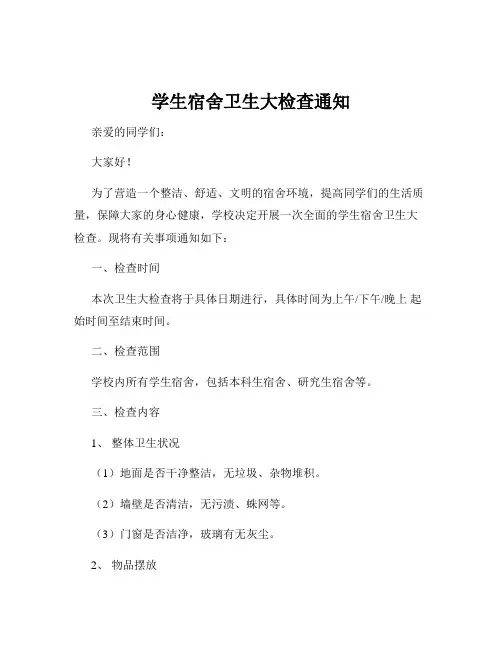 学生宿舍卫生大检查通知

亲爱的同学们：

大家好！

为了营造一个整洁、舒适、文明的宿舍环境，提高同学们的生活质量，保障大家的身心健康，学校决定开展一次全面的学生宿舍卫生大检查。现将有关事项通知如下：

一、检查时间

本次卫生大检查将于具体日期进行，具体时间为上午/下午/晚上 起始时间至结束时间。

二、检查范围

学校内所有学生宿舍，包括本科生宿舍、研究生宿舍等。

三、检查内容

1、 整体卫生状况

（1）地面是否干净整洁，无垃圾、杂物堆积。

（2）墙壁是否清洁，无污渍、蛛网等。

（3）门窗是否洁净，玻璃有无灰尘。

2、 物品摆放